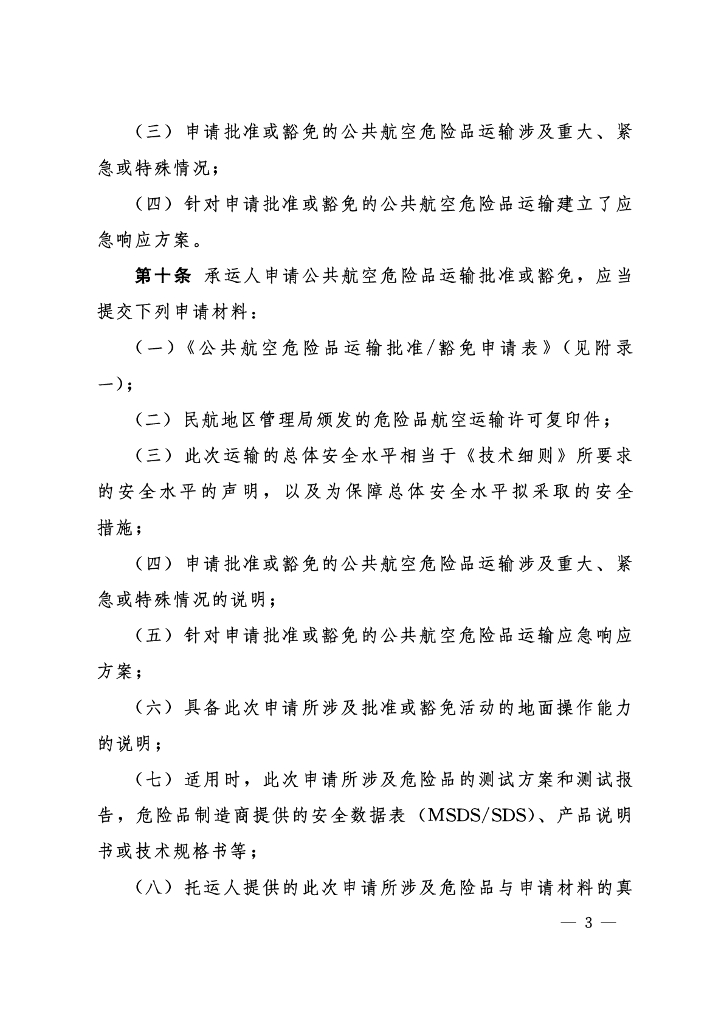 （三）申请批准或豁免的公共航空危险品运输涉及重大、紧急或特殊情况；

（四）针对申请批准或豁免的公共航空危险品运输建立了应急响应方案。

第十条 承运人申请公共航空危险品运输批准或豁免，应当提交下列申请材料：

（一）《公共航空危险品运输批准/豁免申请表》（见附录一）；

（二）民航地区管理局颁发的危险品航空运输许可复印件；

（三）此次运输的总体安全水平相当于《技术细则》所要求的安全水平的声明，以及为保障总体安全水平拟采取的安全措施；

（四）申请批准或豁免的公共航空危险品运输涉及重大、紧急或特殊情况的说明；

（五）针对申请批准或豁免的公共航空危险品运输应急响应方案；

（六）具备此次申请所涉及批准或豁免活动的地面操作能力的说明；

（七）适用时，此次申请所涉及危险品的测试方案和测试报告，危险品制造商提供的安全数据表（MSDS/SDS）、产品说明书或技术规格书等；

（八）托运人提供的此次申请所涉及危险品与申请材料的真

— 3 —